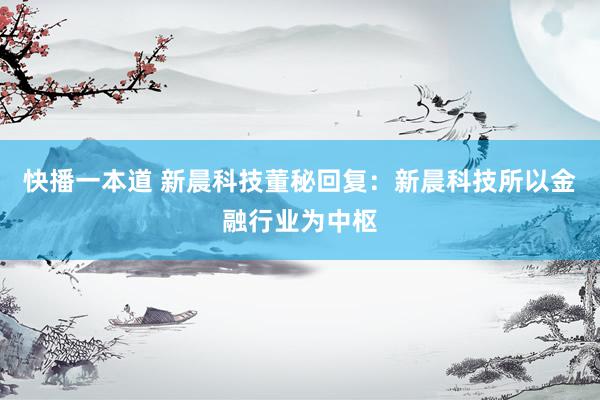 快播一本道 新晨科技董秘回复：新晨科技所以金融行业为中枢